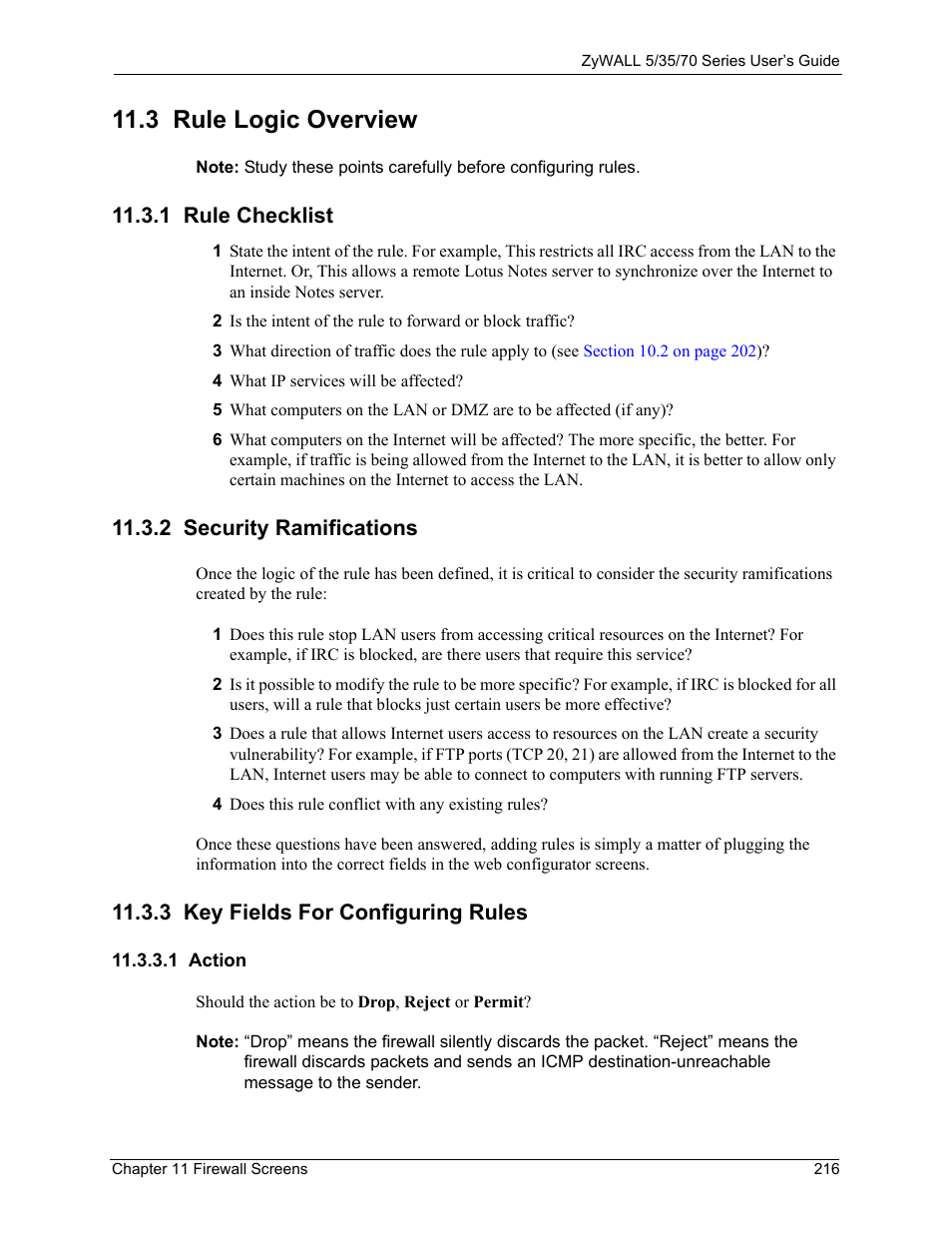 ZyWALL 5/35/70 Series User's Guide

11.3 Rule Logic Overview

Note: Study these points carefully before configuring rules.

11.3.1 Rule Checklist

1 State the intent of the rule. For example, This restricts all IRC access from the LAN to the Internet. Or, This allows a remote Lotus Notes server to synchronize over the Internet to an inside Notes server.

2 Is the intent of the rule to forward or block traffic?

3 What direction of traffic does the rule apply to (see Section 10.2 on page 202)?

4 What IP services will be affected?

5 What computers on the LAN or DMZ are to be affected (if any)?

6 What computers on the Internet will be affected? The more specific, the better. For example, if traffic is being allowed from the Internet to the LAN, it is better to allow only certain machines on the Internet to access the LAN.

11.3.2 Security Ramifications

Once the logic of the rule has been defined, it is critical to consider the security ramifications created by the rule:

1 Does this rule stop LAN users from accessing critical resources on the Internet? For example, if IRC is blocked, are there users that require this service?

2 Is it possible to modify the rule to be more specific? For example, if IRC is blocked for all users, will a rule that blocks just certain users be more effective?

3 Does a rule that allows Internet users access to resources on the LAN create a security vulnerability? For example, if FTP ports (TCP 20, 21) are allowed from the Internet to the LAN, Internet users may be able to connect to computers with running FTP servers.

4 Does this rule conflict with any existing rules?

Once these questions have been answered, adding rules is simply a matter of plugging the information into the correct fields in the web configurator screens.

11.3.3 Key Fields For Configuring Rules

11.3.3.1 Action

Should the action be to Drop, Reject or Permit?

Note: “Drop” means the firewall silently discards the packet. “Reject” means the firewall discards packets and sends an ICMP destination-unreachable message to the sender.

Chapter 11 Firewall Screens 216